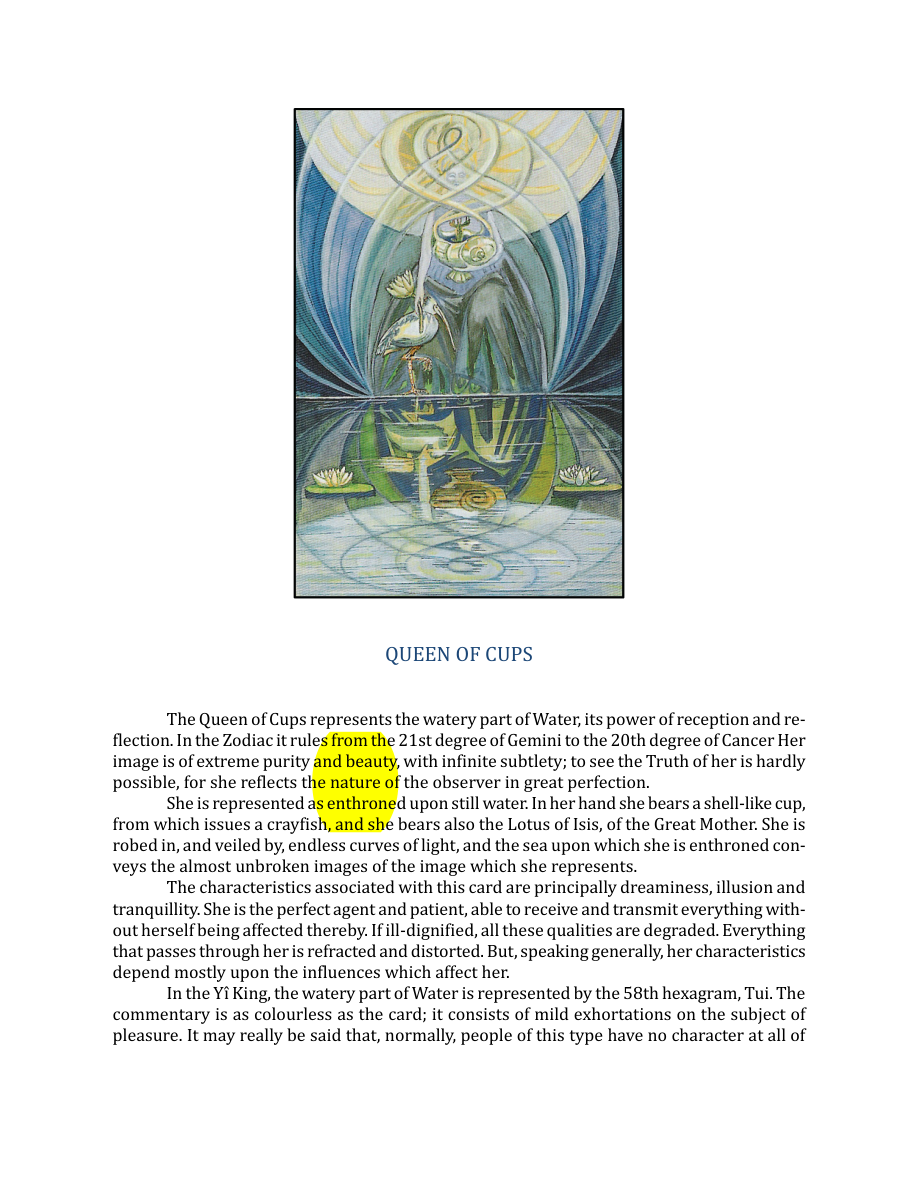 QUEEN OF CUPS

The Queen of Cups represents the watery part of Water, its power of reception and reflection. In the Zodiac it rules from the 21st degree of Gemini to the 20th degree of Cancer Her image is of extreme purity and beauty, with infinite subtlety; to see the Truth of her is hardly possible, for she reflects the nature of the observer in great perfection.

She is represented as enthroned upon still water. In her hand she bears a shell-like cup, from which issues a crayfish, and she bears also the Lotus of Isis, of the Great Mother. She is robed in, and veiled by, endless curves of light, and the sea upon which she is enthroned conveys the almost unbroken images of the image which she represents.

The characteristics associated with this card are principally dreaminess, illusion and tranquillity. She is the perfect agent and patient, able to receive and transmit everything without herself being affected thereby. If ill-dignified, all these qualities are degraded. Everything that passes through her is refracted and distorted. But, speaking generally, her characteristics depend mostly upon the influences which affect her.

In the Yî King, the watery part of Water is represented by the 58th hexagram, Tui. The commentary is as colourless as the card; it consists of mild exhortations on the subject of pleasure. It may really be said that, normally, people of this type have no character at all of